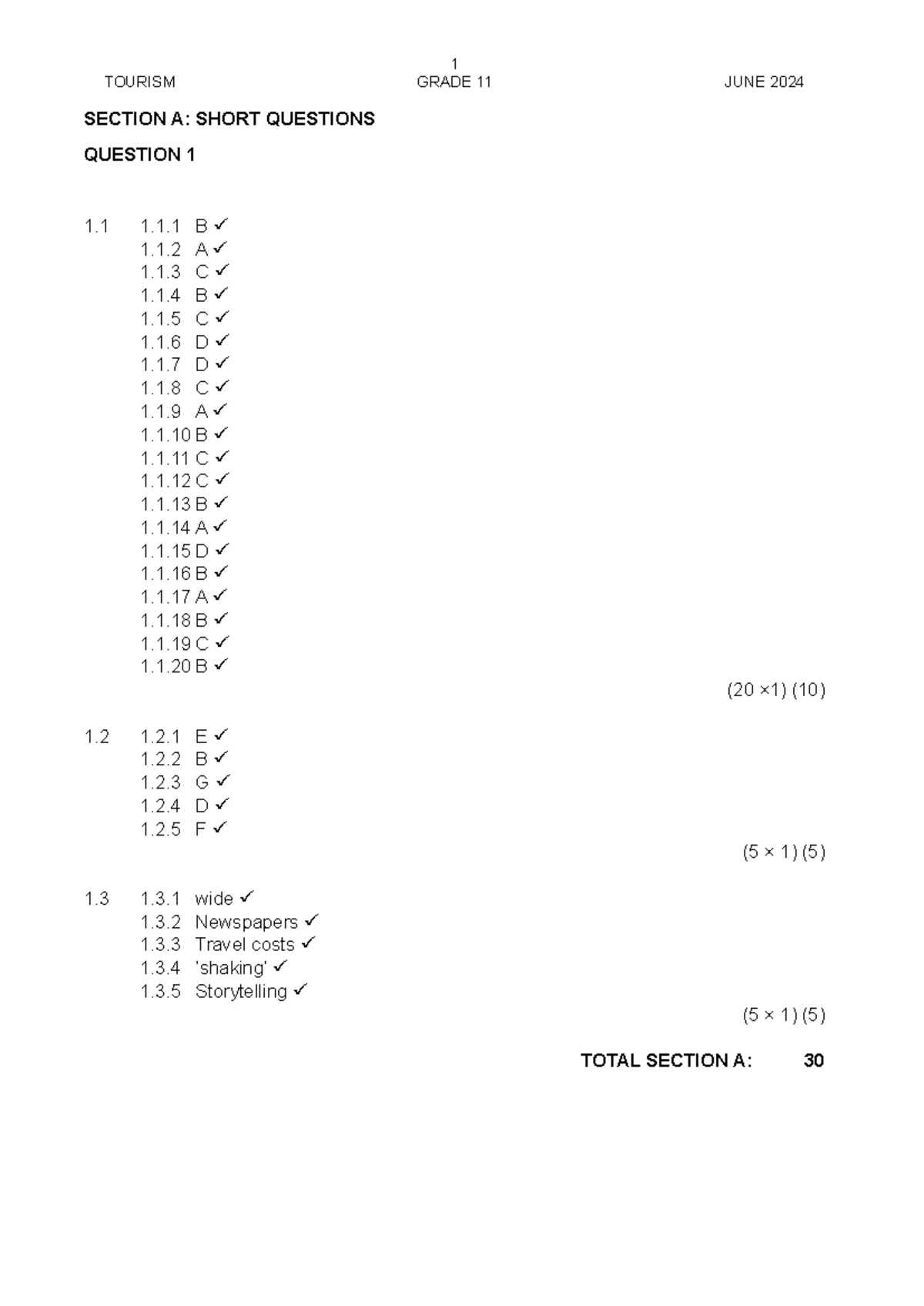 1
TOURISM GRADE 11 JUNE 2024

SECTION A: SHORT QUESTIONS

QUESTION 1

1.1 1.1.1 B ✓
1.1.2 A ✓
1.1.3 C ✓
1.1.4 B ✓
1.1.5 C ✓
1.1.6 D ✓
1.1.7 D ✓
1.1.8 C ✓
1.1.9 A ✓
1.1.10 B ✓
1.1.11 C ✓
1.1.12 C ✓
1.1.13 B ✓
1.1.14 A ✓
1.1.15 D ✓
1.1.16 B ✓
1.1.17 A ✓
1.1.18 B ✓
1.1.19 C ✓
1.1.20 B ✓
(20 ×1) (10)

1.2 1.2.1 E ✓
1.2.2 B ✓
1.2.3 G ✓
1.2.4 D ✓
1.2.5 F ✓
(5 × 1) (5)

1.3 1.3.1 wide ✓
1.3.2 Newspapers ✓
1.3.3 Travel costs ✓
1.3.4 'shaking' ✓
1.3.5 Storytelling ✓
(5 × 1) (5)

TOTAL SECTION A: 30